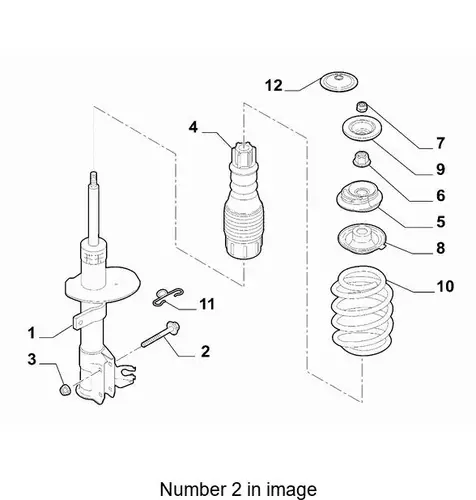 12
4
7
9
6
5
8
10
11
1
2
3

Number 2 in image